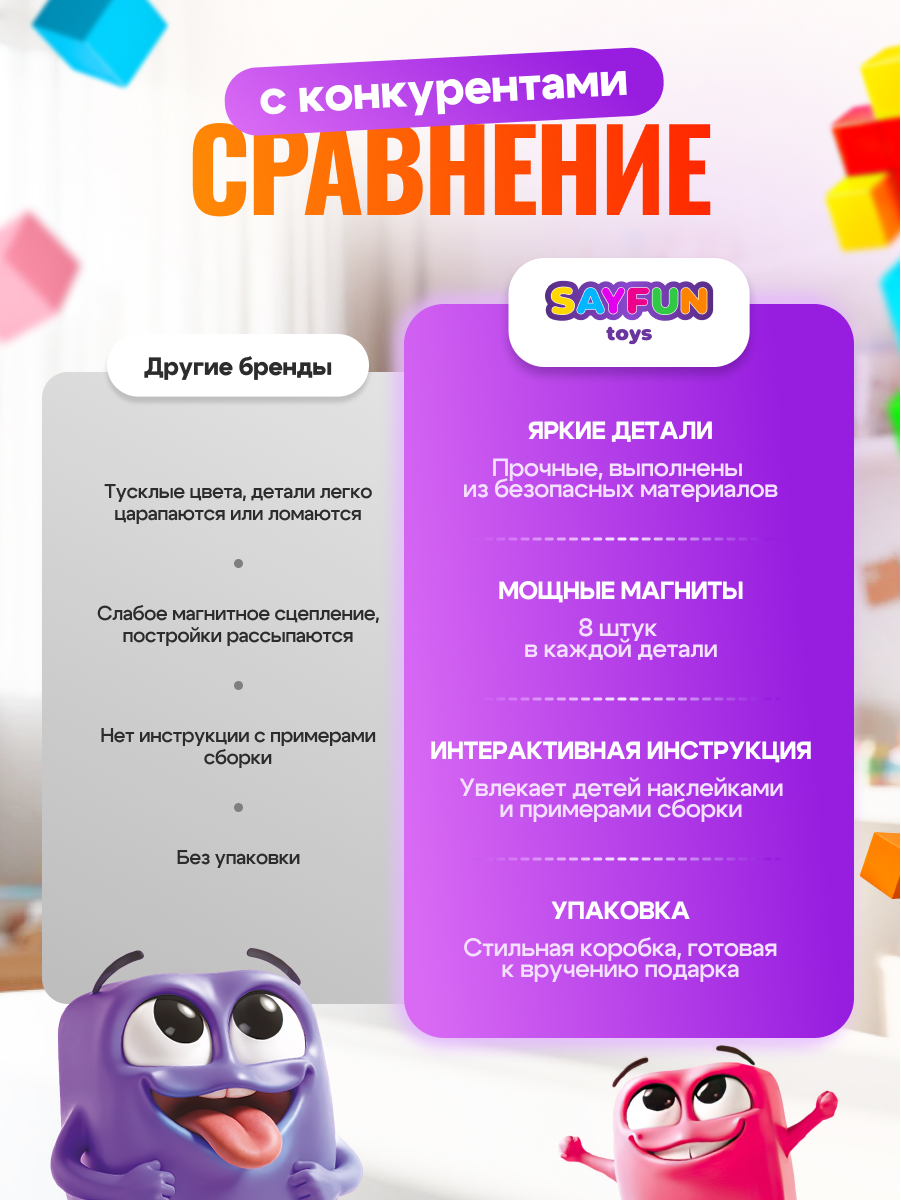 с конкурентами
СРАВНЕНИЕ

Другие бренды

Тусклые цвета, детали легко царапаются или ломаются

Слабое магнитное сцепление, постройки рассыпаются

Нет инструкции с примерами сборки

Без упаковки

SAYFUN toys

ЯРКИЕ ДЕТАЛИ
Прочные, выполнены из безопасных материалов

МОЩНЫЕ МАГНИТЫ
8 штук в каждой детали

ИНТЕРАКТИВНАЯ ИНСТРУКЦИЯ
Увлекает детей наклейками и примерами сборки

УПАКОВКА
Стильная коробка, готовая к вручению подарка